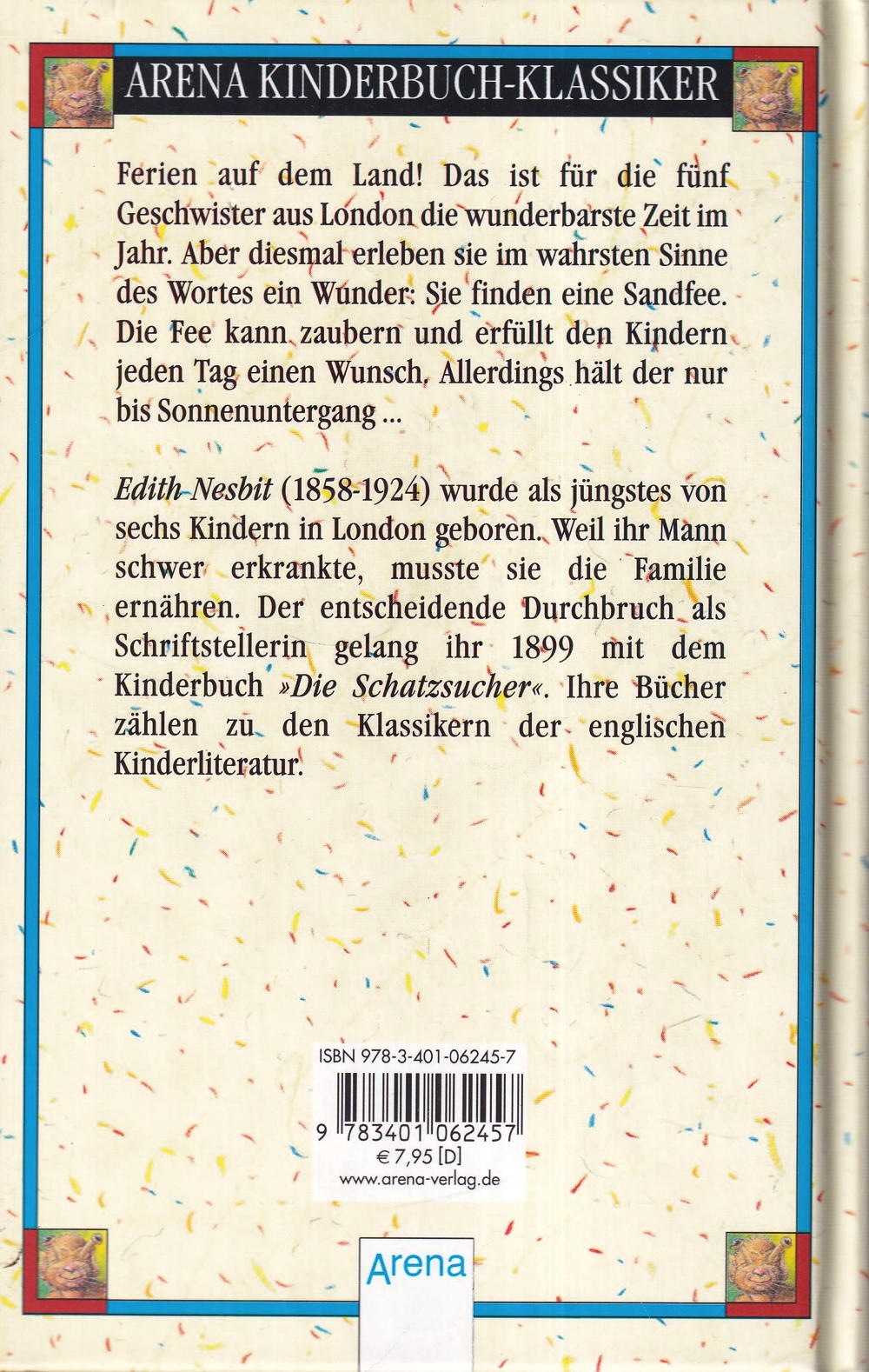 ARENA KINDERBUCH-KLASSIKER

Ferien auf dem Land! Das ist für die fünf Geschwister aus London die wunderbarste Zeit im Jahr. Aber diesmal erleben sie im wahrsten Sinne des Wortes ein Wunder: Sie finden eine Sandfee. Die Fee kann zaubern und erfüllt den Kindern jeden Tag einen Wunsch. Allerdings hält der nur bis Sonnenuntergang ...

Edith Nesbit (1858-1924) wurde als jüngstes von sechs Kindern in London geboren. Weil ihr Mann schwer erkrankte, musste sie die Familie ernähren. Der entscheidende Durchbruch als Schriftstellerin gelang ihr 1899 mit dem Kinderbuch »Die Schatzsucher«. Ihre Bücher zählen zu den Klassikern der englischen Kinderliteratur.

ISBN 978-3-401-06245-7
9 783401 062457
€ 7,95 [D]
www.arena-verlag.de

Arena